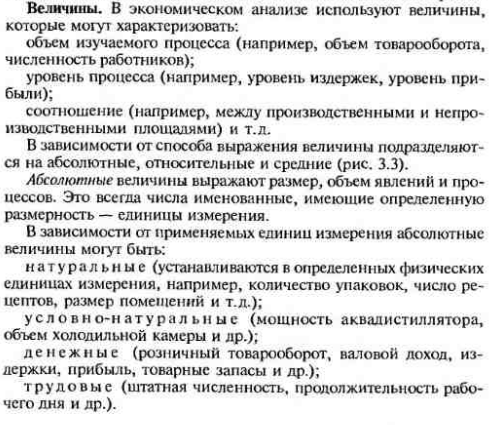 Величины. В экономическом анализе используют величины, которые могут характеризовать:

объем изучаемого процесса (например, объем товарооборота, численность работников);

уровень процесса (например, уровень издержек, уровень прибыли);

соотношение (например, между производственными и непроизводственными площадями) и т.д.

В зависимости от способа выражения величины подразделяются на абсолютные, относительные и средние (рис. 3.3).

Абсолютные величины выражают размер, объем явлений и процессов. Это всегда числа именованные, имеющие определенную размерность — единицы измерения.

В зависимости от применяемых единиц измерения абсолютные величины могут быть:

натуральные (устанавливаются в определенных физических единицах измерения, например, количество упаковок, число рецептов, размер помещений и т.д.);

условно-натуральные (мощность аквадистиллятора, объем холодильной камеры и др.);

денежные (розничный товарооборот, валовой доход, издержки, прибыль, товарные запасы и др.);

трудовые (штатная численность, продолжительность рабочего дня и др.).